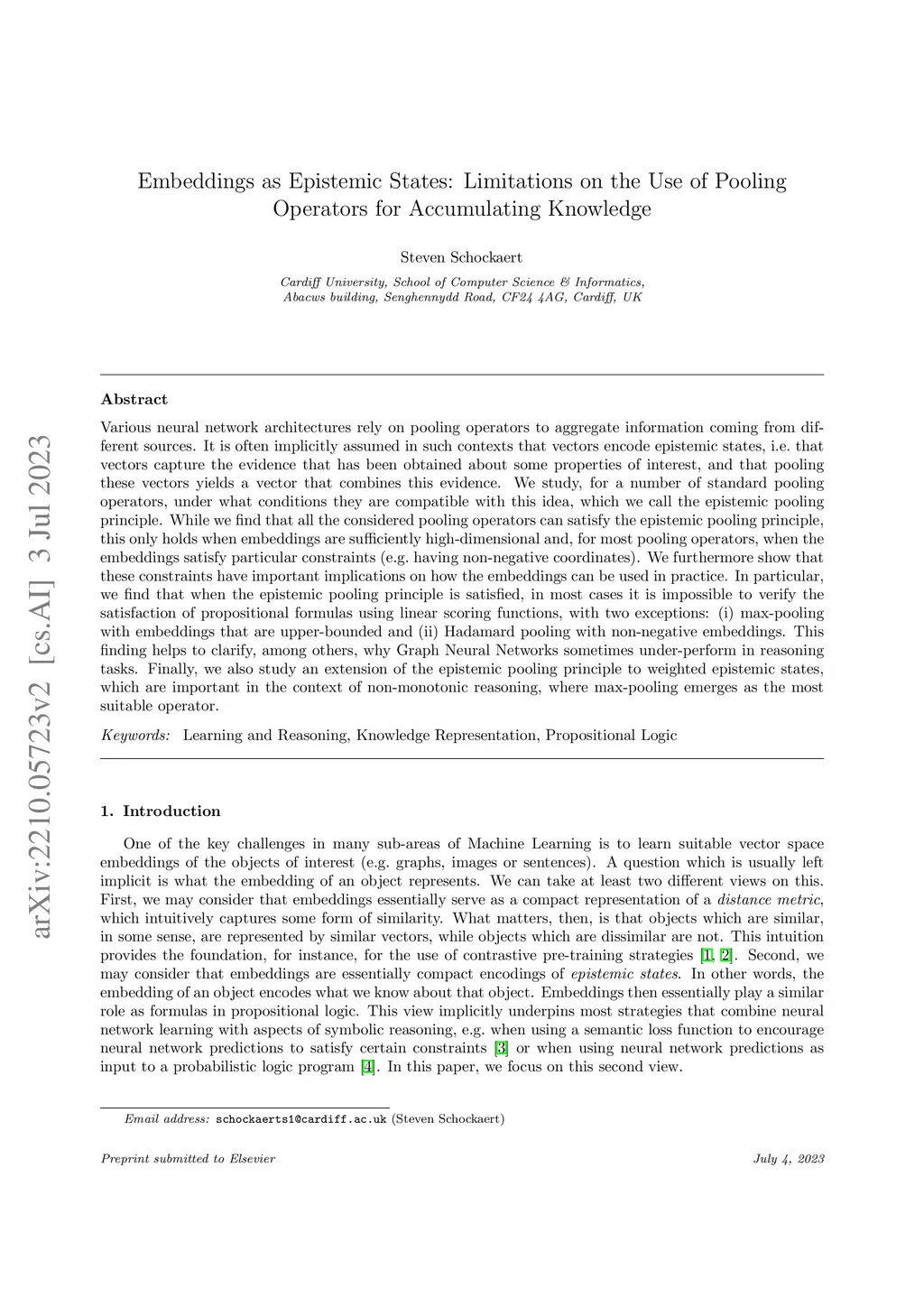 arXiv:2210.05723v2 [cs.AI] 3 Jul 2023

Embeddings as Epistemic States: Limitations on the Use of Pooling Operators for Accumulating Knowledge

Steven Schockaert

Cardiff University, School of Computer Science & Informatics, Abacws building, Senghennydd Road, CF24 4AG, Cardiff, UK

Abstract

Various neural network architectures rely on pooling operators to aggregate information coming from different sources. It is often implicitly assumed in such contexts that vectors encode epistemic states, i.e. that vectors capture the evidence that has been obtained about some properties of interest, and that pooling these vectors yields a vector that combines this evidence. We study, for a number of standard pooling operators, under what conditions they are compatible with this idea, which we call the epistemic pooling principle. While we find that all the considered pooling operators can satisfy the epistemic pooling principle, this only holds when embeddings are sufficiently high-dimensional and, for most pooling operators, when the embeddings satisfy particular constraints (e.g. having non-negative coordinates). We furthermore show that these constraints have important implications on how the embeddings can be used in practice. In particular, we find that when the epistemic pooling principle is satisfied, in most cases it is impossible to verify the satisfaction of propositional formulas using linear scoring functions, with two exceptions: (i) max-pooling with embeddings that are upper-bounded and (ii) Hadamard pooling with non-negative embeddings. This finding helps to clarify, among others, why Graph Neural Networks sometimes under-perform in reasoning tasks. Finally, we also study an extension of the epistemic pooling principle to weighted epistemic states, which are important in the context of non-monotonic reasoning, where max-pooling emerges as the most suitable operator.

Keywords: Learning and Reasoning, Knowledge Representation, Propositional Logic

1. Introduction

One of the key challenges in many sub-areas of Machine Learning is to learn suitable vector space embeddings of the objects of interest (e.g. graphs, images or sentences). A question which is usually left implicit is what the embedding of an object represents. We can take at least two different views on this. First, we may consider that embeddings essentially serve as a compact representation of a distance metric, which intuitively captures some form of similarity. What matters, then, is that objects which are similar, in some sense, are represented by similar vectors, while objects which are dissimilar are not. This intuition provides the foundation, for instance, for the use of contrastive pre-training strategies [1, 2]. Second, we may consider that embeddings are essentially compact encodings of epistemic states. In other words, the embedding of an object encodes what we know about that object. Embeddings then essentially play a similar role as formulas in propositional logic. This view implicitly underpins most strategies that combine neural network learning with aspects of symbolic reasoning, e.g. when using a semantic loss function to encourage neural network predictions to satisfy certain constraints [3] or when using neural network predictions as input to a probabilistic logic program [4]. In this paper, we focus on this second view.

Email address: schockaerts1@cardiff.ac.uk (Steven Schockaert)

Preprint submitted to Elsevier

July 4, 2023